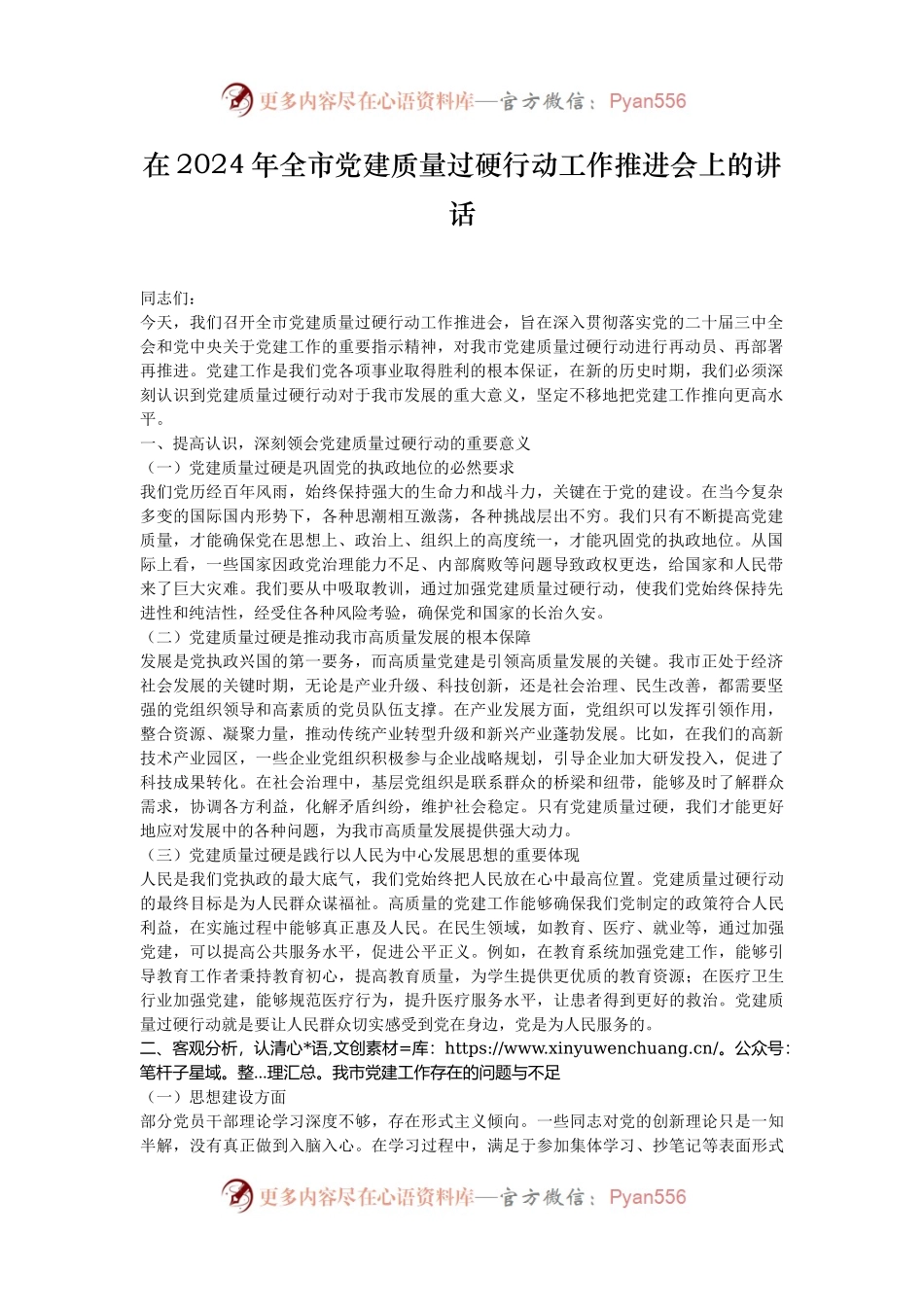 更多内容尽在心语资料库—官方微信：Pyan556

在2024年全市党建质量过硬行动工作推进会上的讲话

同志们：
今天，我们召开全市党建质量过硬行动工作推进会，旨在深入贯彻落实党的二十届三中全会和党中央关于党建工作的重要指示精神，对我市党建质量过硬行动进行再动员、再部署再推进。党建工作是我们党各项事业取得胜利的根本保证，在新的历史时期，我们必须深刻认识到党建质量过硬行动对于我市发展的重大意义，坚定不移地把党建工作推向更高水平。
一、提高认识，深刻领会党建质量过硬行动的重要意义
（一）党建质量过硬是巩固党的执政地位的必然要求
我们党历经百年风雨，始终保持强大的生命力和战斗力，关键在于党的建设。在当今复杂多变的国际国内形势下，各种思潮相互激荡，各种挑战层出不穷。我们只有不断提高党建质量，才能确保党在思想上、政治上、组织上的高度统一，才能巩固党的执政地位。从国际上看，一些国家因政党治理能力不足、内部腐败等问题导致政权更迭，给国家和人民带来了巨大灾难。我们要从中吸取教训，通过加强党建质量过硬行动，使我们党始终保持先进性和纯洁性，经受住各种风险考验，确保党和国家的长治久安。
（二）党建质量过硬是推动我市高质量发展的根本保障
发展是党执政兴国的第一要务，而高质量党建是引领高质量发展的关键。我市正处于经济社会发展的关键时期，无论是产业升级、科技创新，还是社会治理、民生改善，都需要坚强的党组织领导和高素质的党员队伍支撑。在产业发展方面，党组织可以发挥引领作用，整合资源、凝聚力量，推动传统产业转型升级和新兴产业蓬勃发展。比如，在我们的高新技术产业园区，一些企业党组织积极参与企业战略规划，引导企业加大研发投入，促进了科技成果转化。在社会治理中，基层党组织是联系群众的桥梁和纽带，能够及时了解群众需求，协调各方利益，化解矛盾纠纷，维护社会稳定。只有党建质量过硬，我们才能更好地应对发展中的各种问题，为我市高质量发展提供强大动力。
（三）党建质量过硬是践行以人民为中心发展思想的重要体现
人民是我们党执政的最大底气，我们党始终把人民放在心中最高位置。党建质量过硬行动的最终目标是为人民群众谋福祉。高质量的党建工作能够确保我们党制定的政策符合人民利益，在实施过程中能够真正惠及人民。在民生领域，如教育、医疗、就业等，通过加强党建，可以提高公共服务水平，促进公平正义。例如，在教育系统加强党建工作，能够引导教育工作者秉持教育初心，提高教育质量，为学生提供更优质的教育资源；在医疗卫生行业加强党建，能够规范医疗行为，提升医疗服务水平，让患者得到更好的救治。党建质量过硬行动就是要让人民群众切实感受到党在身边，党是为人民服务的。
二、客观分析，认清心*语,文创素材=库：https://www.xinyuwenchuang.cn/。公众号：笔杆子星域。整...理汇总。我市党建工作存在的问题与不足
（一）思想建设方面
部分党员干部理论学习深度不够，存在形式主义倾向。一些同志对党的创新理论只是一知半解，没有真正做到入脑入心。在学习过程中，满足于参加集体学习、抄笔记等表面形式

更多内容尽在心语资料库—官方微信：Pyan556